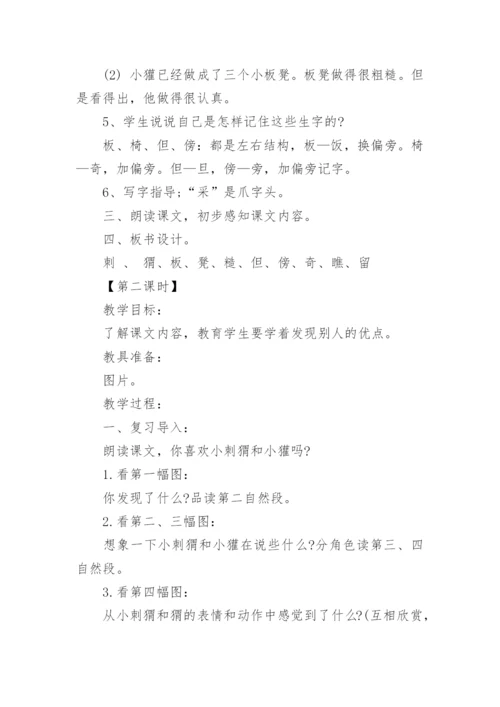 (2) 小獾已经做成了三个小板凳。板凳做得很粗糙。但是看得出，他做得很认真。

5、学生说说自己是怎样记住这些生字的?

板、椅、但、傍：都是左右结构，板—饭，换偏旁。椅—奇，加偏旁。但—旦，傍—旁，加偏旁记字。

6、写字指导；“采”是爪字头。

三、朗读课文，初步感知课文内容。

四、板书设计。

刺 、 猬、板、凳、糙、但、傍、奇、瞧、留

【第二课时】

教学目标：

了解课文内容，教育学生要学着发现别人的优点。

教具准备：

图片。

教学过程：

一、复习导入：

朗读课文，你喜欢小刺猬和小獾吗?

1.看第一幅图：

你发现了什么?品读第二自然段。

2.看第二、三幅图：

想象一下小刺猬和小獾在说些什么?分角色读第三、四自然段。

3.看第四幅图：

从小刺猬和猬的表情和动作中感觉到了什么?(互相欣赏，